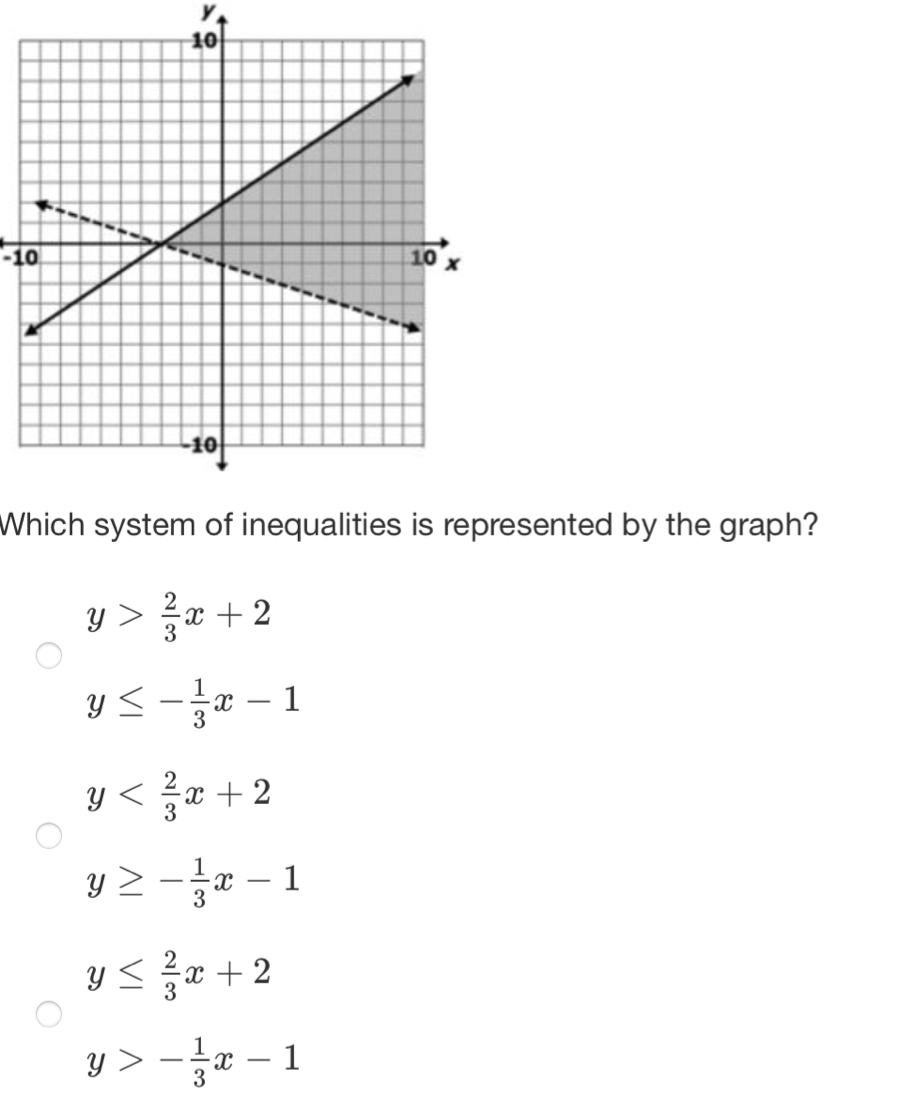 y
10
-10
10 x
-10

Which system of inequalities is represented by the graph?

$y > \frac{2}{3}x + 2$
$y \leq -\frac{1}{3}x - 1$

$y < \frac{2}{3}x + 2$
$y \geq -\frac{1}{3}x - 1$

$y \leq \frac{2}{3}x + 2$
$y > -\frac{1}{3}x - 1$